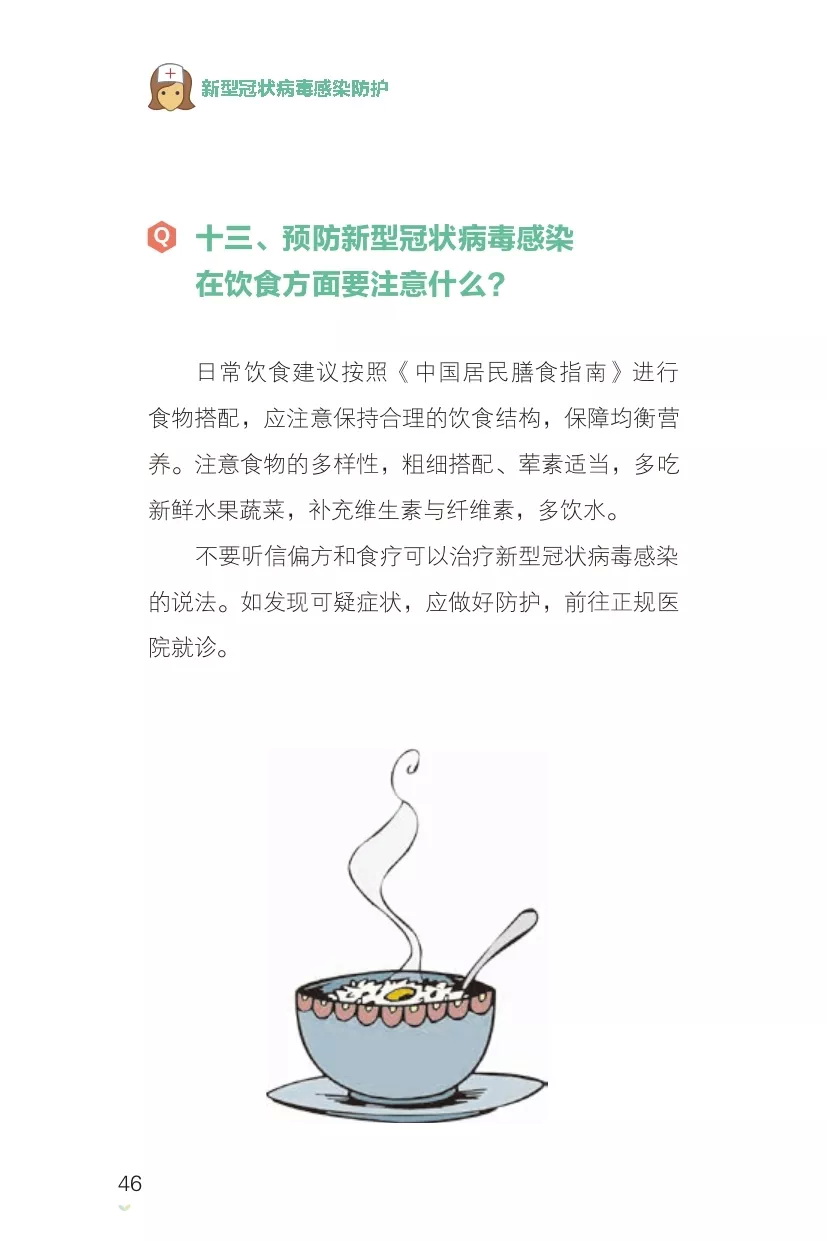 新型冠状病毒感染防护

Q 十三、预防新型冠状病毒感染在饮食方面要注意什么？

日常饮食建议按照《中国居民膳食指南》进行食物搭配，应注意保持合理的饮食结构，保障均衡营养。注意食物的多样性，粗细搭配、荤素适当，多吃新鲜水果蔬菜，补充维生素与纤维素，多饮水。

不要听信偏方和食疗可以治疗新型冠状病毒感染的说法。如发现可疑症状，应做好防护，前往正规医院就诊。

46